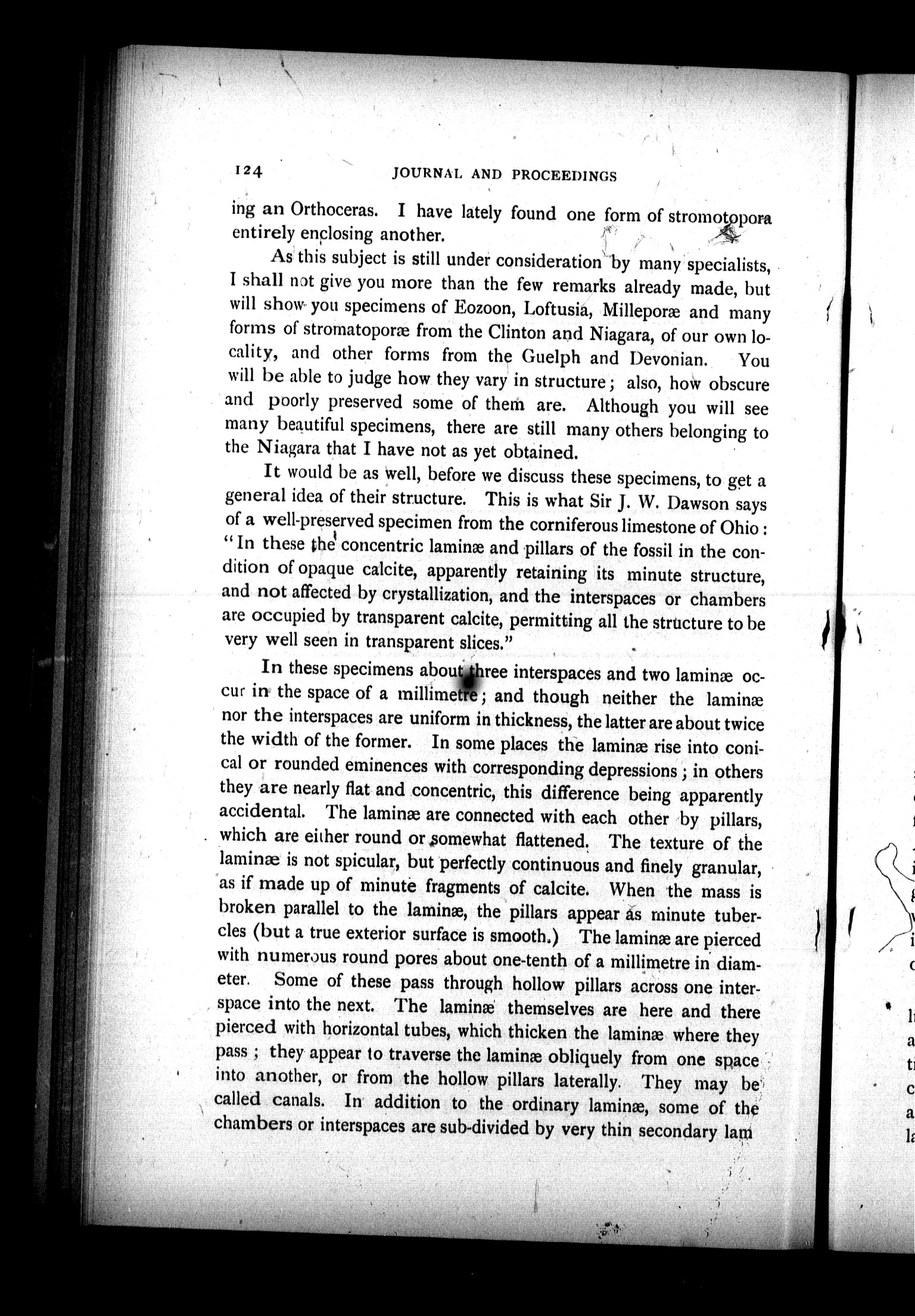 124 JOURNAL AND PROCEEDINGS

ing an Orthoceras. I have lately found one form of stromotopora entirely enclosing another.

As this subject is still under consideration by many specialists, I shall not give you more than the few remarks already made, but will show you specimens of Eozoon, Loftusia, Milleporæ and many forms of stromatoporæ from the Clinton and Niagara, of our own locality, and other forms from the Guelph and Devonian. You will be able to judge how they vary in structure; also, how obscure and poorly preserved some of them are. Although you will see many beautiful specimens, there are still many others belonging to the Niagara that I have not as yet obtained.

It would be as well, before we discuss these specimens, to get a general idea of their structure. This is what Sir J. W. Dawson says of a well-preserved specimen from the corniferous limestone of Ohio: "In these the concentric laminæ and pillars of the fossil in the condition of opaque calcite, apparently retaining its minute structure, and not affected by crystallization, and the interspaces or chambers are occupied by transparent calcite, permitting all the structure to be very well seen in transparent slices."

In these specimens about three interspaces and two laminæ occur in the space of a millimetre; and though neither the laminæ nor the interspaces are uniform in thickness, the latter are about twice the width of the former. In some places the laminæ rise into conical or rounded eminences with corresponding depressions; in others they are nearly flat and concentric, this difference being apparently accidental. The laminæ are connected with each other by pillars, which are either round or somewhat flattened. The texture of the laminæ is not spicular, but perfectly continuous and finely granular, as if made up of minute fragments of calcite. When the mass is broken parallel to the laminæ, the pillars appear as minute tubercles (but a true exterior surface is smooth.) The laminæ are pierced with numerous round pores about one-tenth of a millimetre in diameter. Some of these pass through hollow pillars across one interspace into the next. The laminæ themselves are here and there pierced with horizontal tubes, which thicken the laminæ where they pass; they appear to traverse the laminæ obliquely from one space into another, or from the hollow pillars laterally. They may be called canals. In addition to the ordinary laminæ, some of the chambers or interspaces are sub-divided by very thin secondary lam